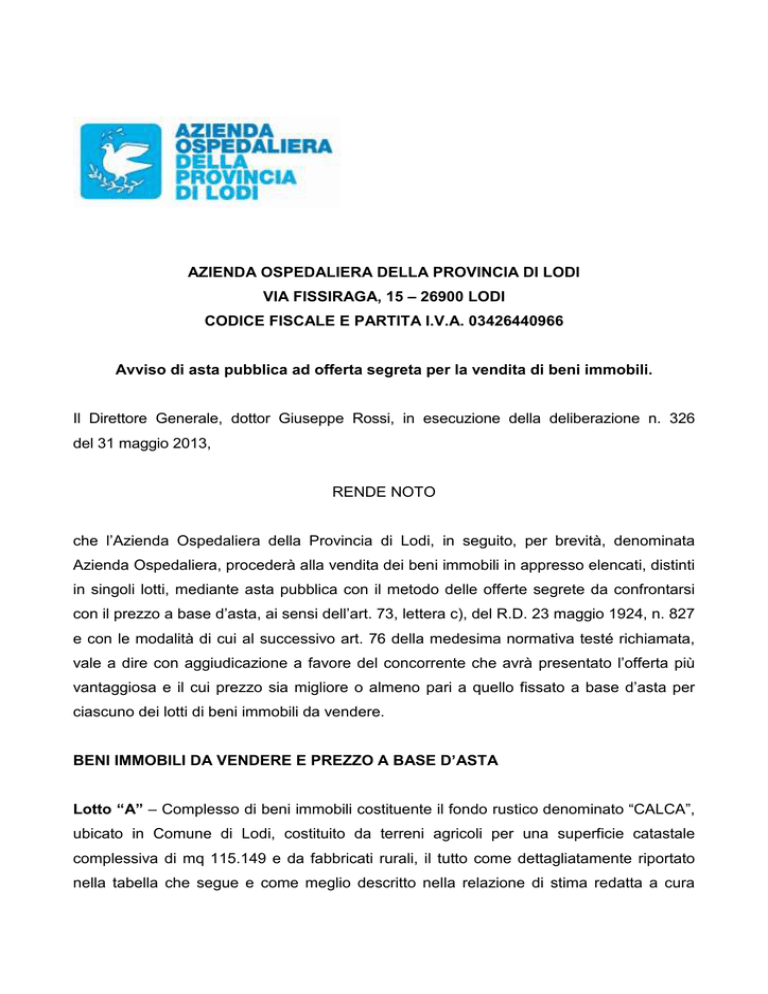 AZIENDA OSPEDALIERA DELLA PROVINCIA DI LODI

AZIENDA OSPEDALIERA DELLA PROVINCIA DI LODI
VIA FISSIRAGA, 15 – 26900 LODI
CODICE FISCALE E PARTITA I.V.A. 03426440966

Avviso di asta pubblica ad offerta segreta per la vendita di beni immobili.

Il Direttore Generale, dottor Giuseppe Rossi, in esecuzione della deliberazione n. 326 del 31 maggio 2013,

RENDE NOTO

che l'Azienda Ospedaliera della Provincia di Lodi, in seguito, per brevità, denominata Azienda Ospedaliera, procederà alla vendita dei beni immobili in appresso elencati, distinti in singoli lotti, mediante asta pubblica con il metodo delle offerte segrete da confrontarsi con il prezzo a base d'asta, ai sensi dell'art. 73, lettera c), del R.D. 23 maggio 1924, n. 827 e con le modalità di cui al successivo art. 76 della medesima normativa testé richiamata, vale a dire con aggiudicazione a favore del concorrente che avrà presentato l'offerta più vantaggiosa e il cui prezzo sia migliore o almeno pari a quello fissato a base d'asta per ciascuno dei lotti di beni immobili da vendere.

BENI IMMOBILI DA VENDERE E PREZZO A BASE D'ASTA

Lotto "A" – Complesso di beni immobili costituente il fondo rustico denominato "CALCA", ubicato in Comune di Lodi, costituito da terreni agricoli per una superficie catastale complessiva di mq 115.149 e da fabbricati rurali, il tutto come dettagliatamente riportato nella tabella che segue e come meglio descritto nella relazione di stima redatta a cura